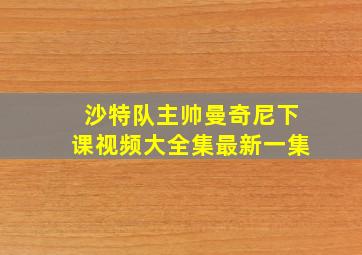 沙特队主帅曼奇尼下课视频大全集最新一集